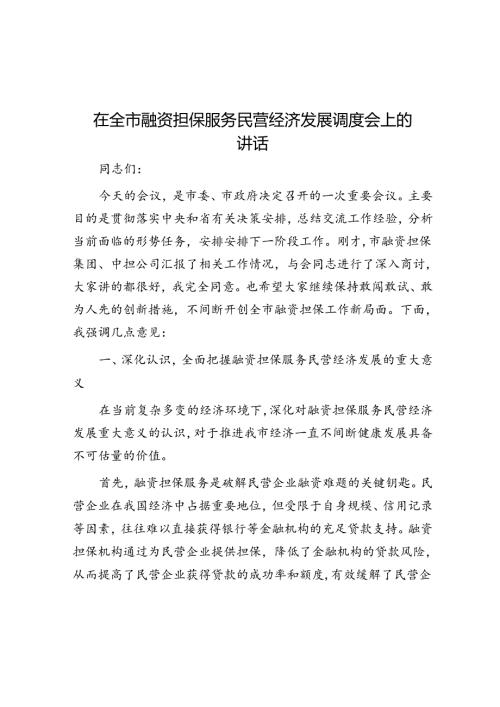 在全市融资担保服务民营经济发展调度会上的讲话

同志们：

今天的会议，是市委、市政府决定召开的一次重要会议。主要目的是贯彻落实中央和省有关决策安排，总结交流工作经验，分析当前面临的形势任务，安排安排下一阶段工作。刚才，市融资担保集团、中担公司汇报了相关工作情况，与会同志进行了深入商讨，大家讲的都很好，我完全同意。也希望大家继续保持敢闯敢试、敢为人先的创新措施，不间断开创全市融资担保工作新局面。下面，我强调几点意见：

一、深化认识，全面把握融资担保服务民营经济发展的重大意义

在当前复杂多变的经济环境下，深化对融资担保服务民营经济发展重大意义的认识，对于推进我市经济一直不间断健康发展具备不可估量的价值。

首先，融资担保服务是破解民营企业融资难题的关键钥匙。民营企业在我国经济中占据重要地位，但受限于自身规模、信用记录等因素，往往难以直接获得银行等金融机构的充足贷款支持。融资担保机构通过为民营企业提供担保，降低了金融机构的贷款风险，从而提高了民营企业获得贷款的成功率和额度，有效缓解了民营企